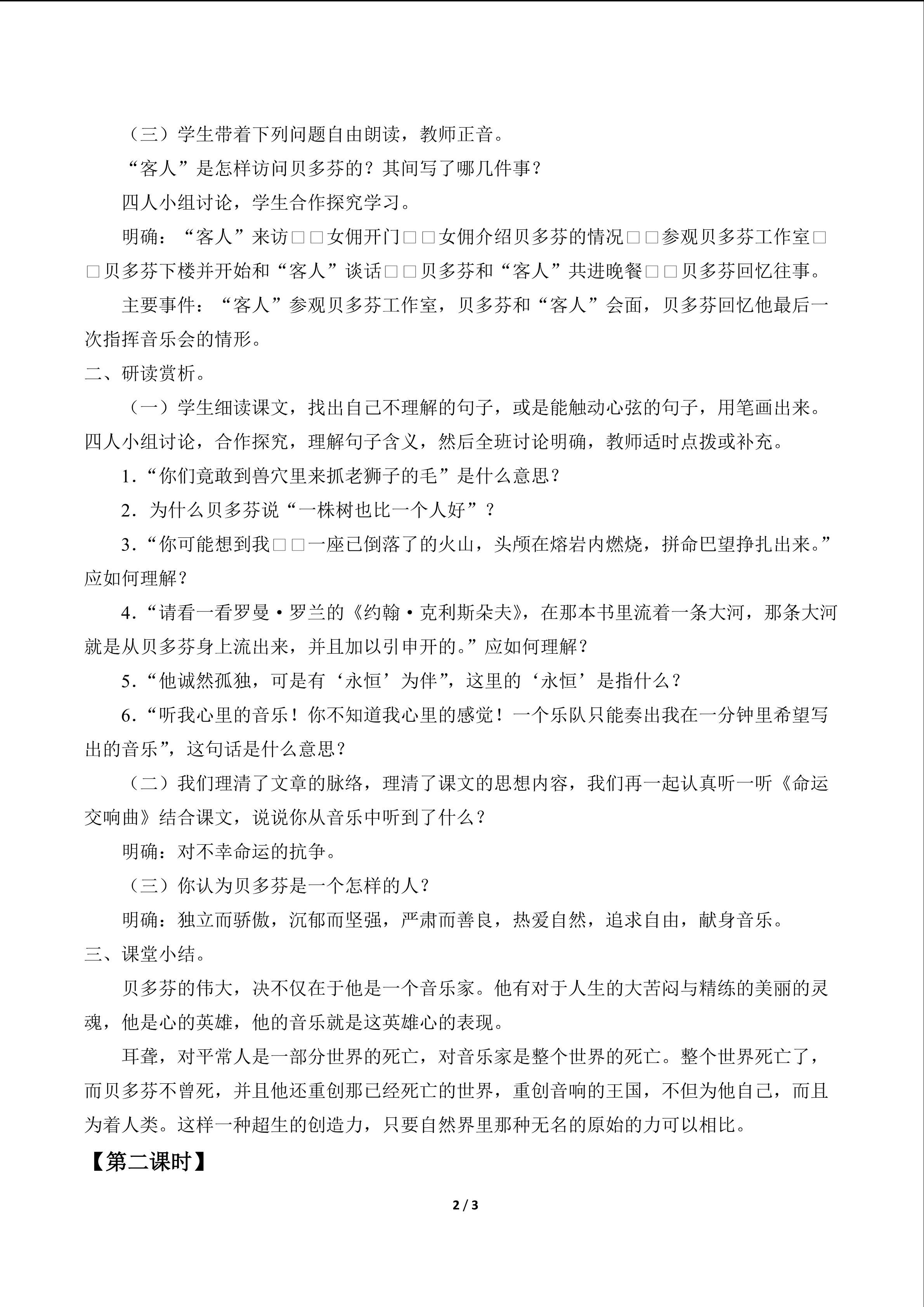 （三）学生带着下列问题自由朗读，教师正音。

“客人”是怎样访问贝多芬的？其间写了哪几件事？

四人小组讨论，学生合作探究学习。

明确：“客人”来访□□女佣开门□□女佣介绍贝多芬的情况□□参观贝多芬工作室□□贝多芬下楼并开始和“客人”谈话□□贝多芬和“客人”共进晚餐□□贝多芬回忆往事。

主要事件：“客人”参观贝多芬工作室，贝多芬和“客人”会面，贝多芬回忆他最后一次指挥音乐会的情形。

二、研读赏析。

（一）学生细读课文，找出自己不理解的句子，或是能触动心弦的句子，用笔画出来。四人小组讨论，合作探究，理解句子含义，然后全班讨论明确，教师适时点拨或补充。

1.“你们竟敢到兽穴里来抓老狮子的毛”是什么意思？

2. 为什么贝多芬说“一株树也比一个人好”？

3.“你可能想到我□□一座已倒落了的火山，头颅在熔岩内燃烧，拼命巴望挣扎出来。”应如何理解？

4.“请看一看罗曼·罗兰的《约翰·克利斯朵夫》，在那本书里流着一条大河，那条大河就是从贝多芬身上流出来，并且加以引申开的。”应如何理解？

5.“他诚然孤独，可是有‘永恒’为伴”，这里的‘永恒’是指什么？

6.“听我心里的音乐！你不知道我心里的感觉！一个乐队只能奏出我在一分钟里希望写出的音乐”，这句话是什么意思？

（二）我们理清了文章的脉络，理清了课文的思想内容，我们再一起认真听一听《命运交响曲》结合课文，说说你从音乐中听到了什么？

明确：对不幸命运的抗争。

（三）你认为贝多芬是一个怎样的人？

明确：独立而骄傲，沉郁而坚强，严肃而善良，热爱自然，追求自由，献身音乐。

三、课堂小结。

贝多芬的伟大，决不仅在于他是一个音乐家。他有对于人生的大苦闷与精练的美丽的灵魂，他是心的英雄，他的音乐就是这英雄心的表现。

耳聋，对平常人是一部分世界的死亡，对音乐家是整个世界的死亡。整个世界死亡了，而贝多芬不曾死，并且他还重创那已经死亡的世界，重创音响的王国，不但为他自己，而且为着人类。这样一种超生的创造力，只要自然界里那种无名的原始的力可以相比。

【第二课时】

2 / 3